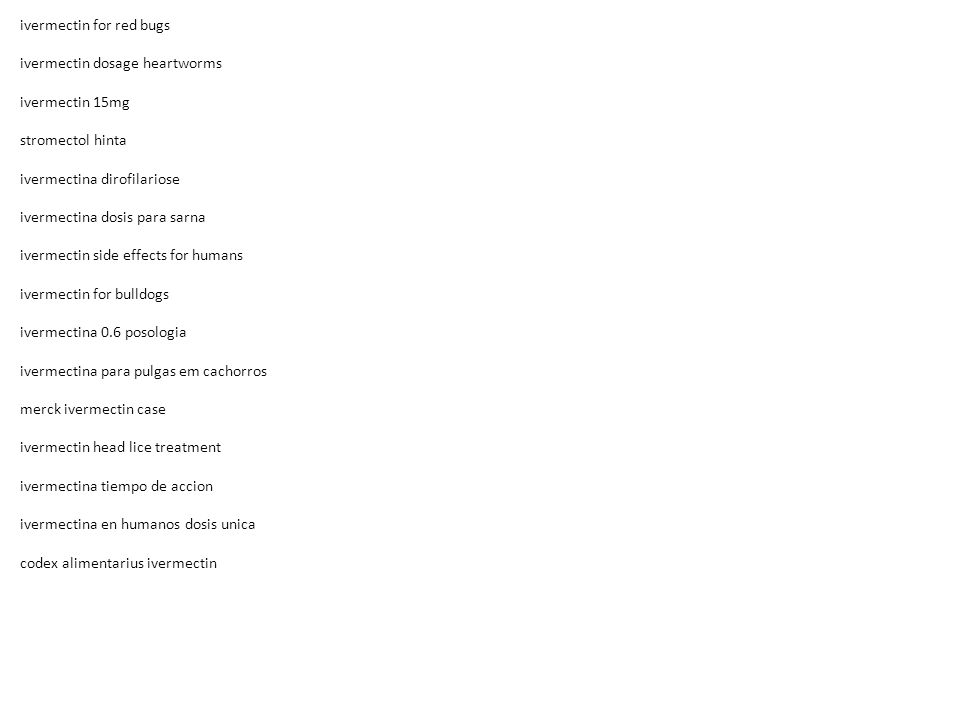 ivermectin for red bugs

ivermectin dosage heartworms

ivermectin 15mg

stromectol hinta

ivermectina dirofilariose

ivermectina dosis para sarna

ivermectin side effects for humans

ivermectin for bulldogs

ivermectina 0.6 posologia

ivermectina para pulgas em cachorros

merck ivermectin case

ivermectin head lice treatment

ivermectina tiempo de accion

ivermectina en humanos dosis unica

codex alimentarius ivermectin